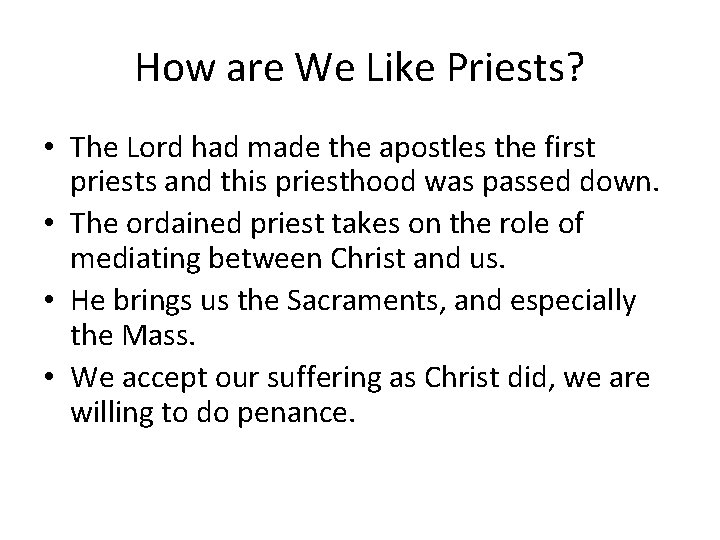 How are We Like Priests?

• The Lord had made the apostles the first priests and this priesthood was passed down.
• The ordained priest takes on the role of mediating between Christ and us.
• He brings us the Sacraments, and especially the Mass.
• We accept our suffering as Christ did, we are willing to do penance.